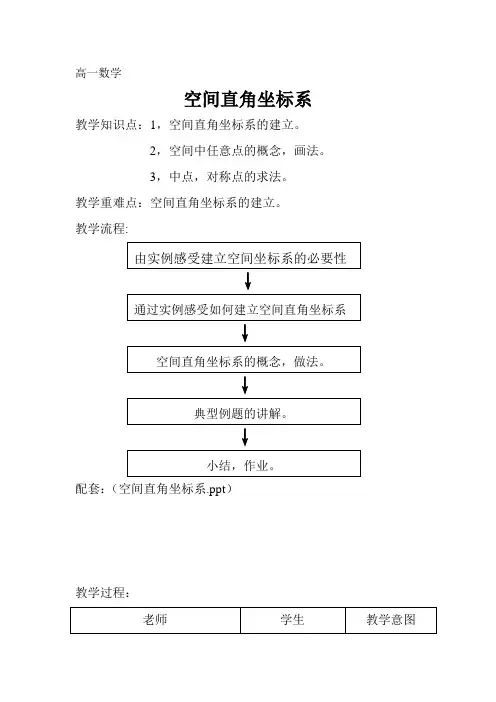 高一数学

空间直角坐标系

教学知识点：1，空间直角坐标系的建立。

2，空间中任意点的概念，画法。

3，中点，对称点的求法。

教学重难点：空间直角坐标系的建立。

教学流程:

由实例感受建立空间坐标系的必要性

通过实例感受如何建立空间直角坐标系

空间直角坐标系的概念，做法。

典型例题的讲解。

小结，作业。

配套：（空间直角坐标系.ppt）

教学过程：

| 老师 | 学生 | 教学意图 |
|---|---|---|